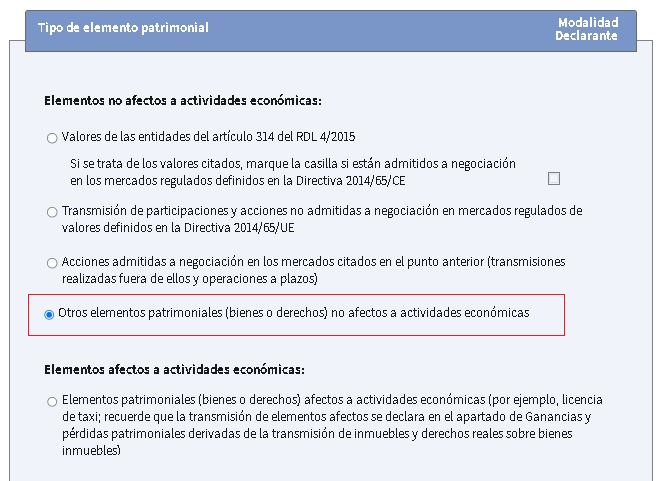 Tipo de elemento patrimonial

Modalidad Declarante

Elementos no afectos a actividades económicas:

Valores de las entidades del artículo 314 del RDL 4/2015

Si se trata de los valores citados, marque la casilla si están admitidos a negociación en los mercados regulados definidos en la Directiva 2014/65/CE

Transmisión de participaciones y acciones no admitidas a negociación en mercados regulados de valores definidos en la Directiva 2014/65/UE

Acciones admitidas a negociación en los mercados citados en el punto anterior (transmisiones realizadas fuera de ellos y operaciones a plazos)

Otros elementos patrimoniales (bienes o derechos) no afectos a actividades económicas

Elementos afectos a actividades económicas:

Elementos patrimoniales (bienes o derechos) afectos a actividades económicas (por ejemplo, licencia de taxi; recuerde que la transmisión de elementos afectos se declara en el apartado de Ganancias y pérdidas patrimoniales derivadas de la transmisión de inmuebles y derechos reales sobre bienes inmuebles)